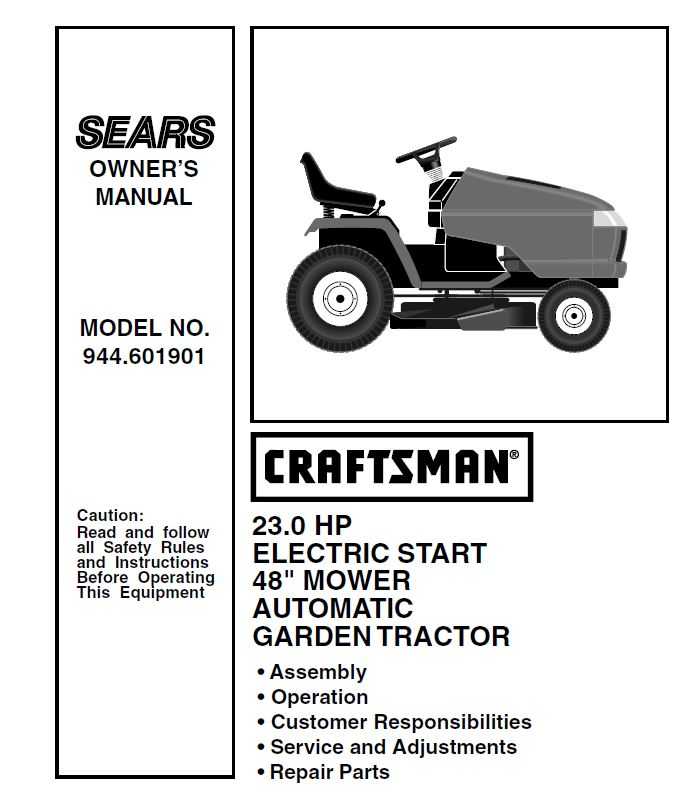 SEARS
OWNER'S
MANUAL

MODEL NO.
944.601901

Caution:
Read and follow all Safety Rules and Instructions Before Operating This Equipment

CRAFTSMAN®

23.0 HP
ELECTRIC START
48" MOWER
AUTOMATIC
GARDEN TRACTOR

• Assembly
• Operation
• Customer Responsibilities
• Service and Adjustments
• Repair Parts